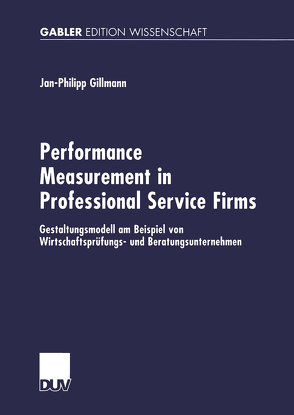 GABLER EDITION WISSENSCHAFT

Jan-Philipp Gillmann

Performance Measurement in Professional Service Firms

Gestaltungsmodell am Beispiel von Wirtschaftsprüfungs- und Beratungsunternehmen

DUV